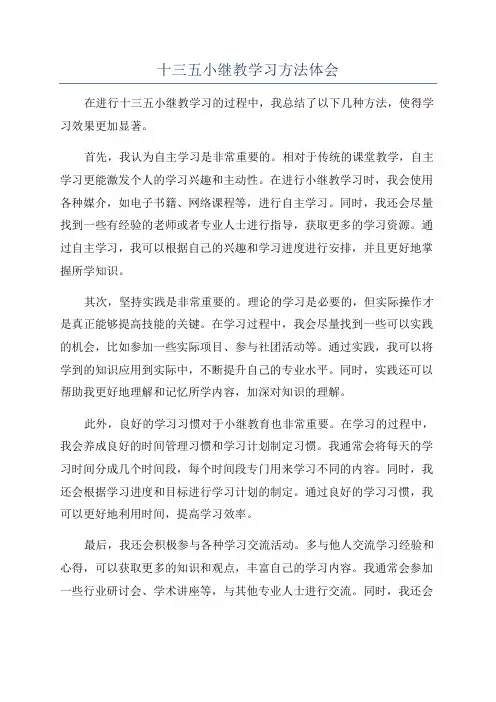 十三五小继教学习方法体会

在进行十三五小继教学习的过程中，我总结了以下几种方法，使得学习效果更加显著。

首先，我认为自主学习是非常重要的。相对于传统的课堂教学，自主学习更能激发个人的学习兴趣和主动性。在进行小继教学习时，我会使用各种媒介，如电子书籍、网络课程等，进行自主学习。同时，我还会尽量找到一些有经验的老师或者专业人士进行指导，获取更多的学习资源。通过自主学习，我可以根据自己的兴趣和学习进度进行安排，并且更好地掌握所学知识。

其次，坚持实践是非常重要的。理论的学习是必要的，但实际操作才是真正能够提高技能的关键。在学习过程中，我会尽量找到一些可以实践的机会，比如参加一些实际项目、参与社团活动等。通过实践，我可以将学到的知识应用到实际中，不断提升自己的专业水平。同时，实践还可以帮助我更好地理解和记忆所学内容，加深对知识的理解。

此外，良好的学习习惯对于小继教育也非常重要。在学习的过程中，我会养成良好的时间管理习惯和学习计划制定习惯。我通常会将每天的学习时间分成几个时间段，每个时间段专门用来学习不同的内容。同时，我还会根据学习进度和目标进行学习计划的制定。通过良好的学习习惯，我可以更好地利用时间，提高学习效率。

最后，我还会积极参与各种学习交流活动。多与他人交流学习经验和心得，可以获取更多的知识和观点，丰富自己的学习内容。我通常会参加一些行业研讨会、学术讲座等，与其他专业人士进行交流。同时，我还会